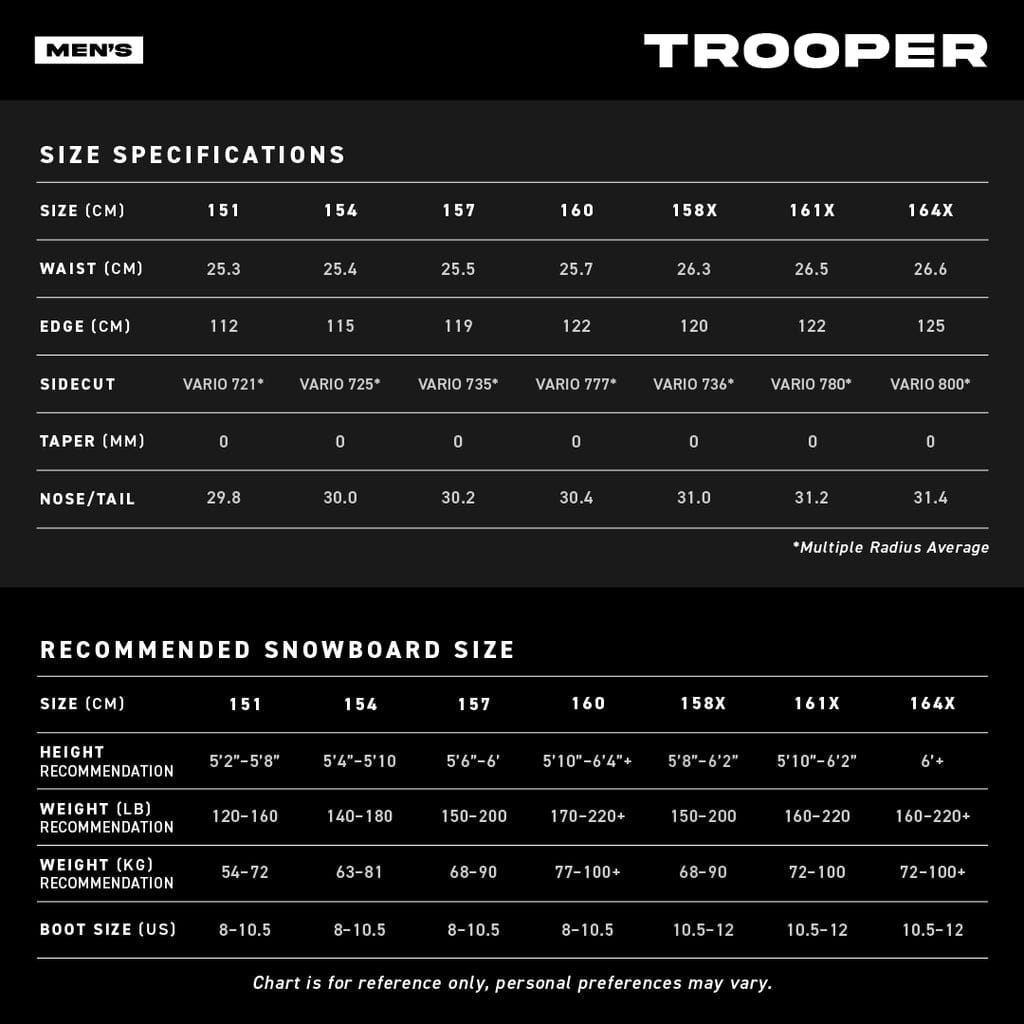 MEN'S

TROOPER

SIZE SPECIFICATIONS

| SIZE (CM) | 151 | 154 | 157 | 160 | 158X | 161X | 164X |
|---|---|---|---|---|---|---|---|
| WAIST (CM) | 25.3 | 25.4 | 25.5 | 25.7 | 26.3 | 26.5 | 26.6 |
| EDGE (CM) | 112 | 115 | 119 | 122 | 120 | 122 | 125 |
| SIDECUT | VARIO 721* | VARIO 725* | VARIO 735* | VARIO 777* | VARIO 736* | VARIO 780* | VARIO 800* |
| TAPER (MM) | 0 | 0 | 0 | 0 | 0 | 0 | 0 |
| NOSE/TAIL | 29.8 | 30.0 | 30.2 | 30.4 | 31.0 | 31.2 | 31.4 |

*Multiple Radius Average

RECOMMENDED SNOWBOARD SIZE

| SIZE (CM) | 151 | 154 | 157 | 160 | 158X | 161X | 164X |
|---|---|---|---|---|---|---|---|
| HEIGHT RECOMMENDATION | 5'2"-5'8" | 5'4"-5'10 | 5'6"-6' | 5'10"-6'4"+ | 5'8"-6'2" | 5'10"-6'2" | 6'+ |
| WEIGHT (LB) RECOMMENDATION | 120-160 | 140-180 | 150-200 | 170-220+ | 150-200 | 160-220 | 160-220+ |
| WEIGHT (KG) RECOMMENDATION | 54-72 | 63-81 | 68-90 | 77-100+ | 68-90 | 72-100 | 72-100+ |
| BOOT SIZE (US) | 8-10.5 | 8-10.5 | 8-10.5 | 8-10.5 | 10.5-12 | 10.5-12 | 10.5-12 |

Chart is for reference only, personal preferences may vary.